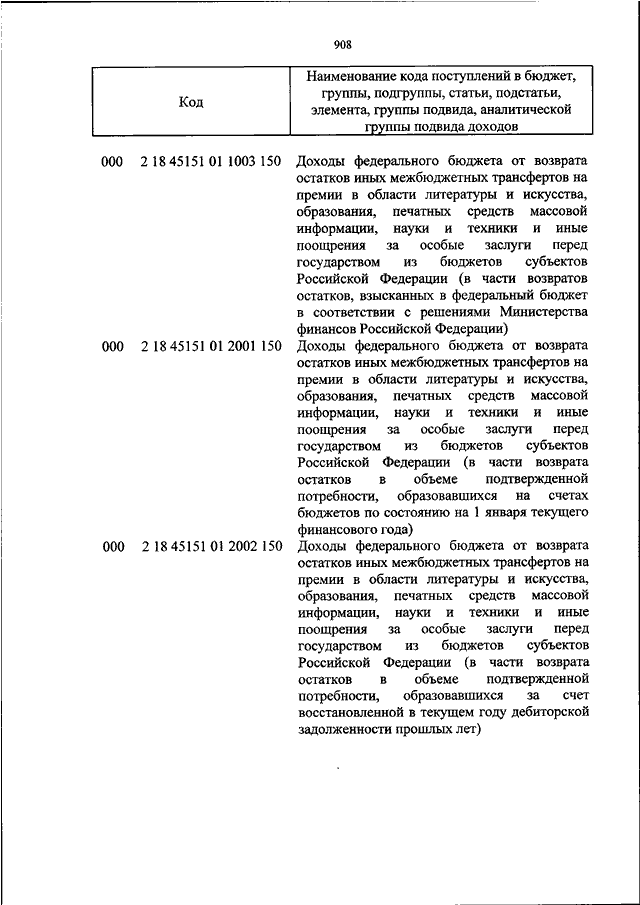 908

| Код | Наименование кода поступлений в бюджет, группы, подгруппы, статьи, подстатьи, элемента, группы подвида, аналитической группы подвида доходов |
|---|---|
| 000 2 18 45151 01 1003 150 | Доходы федерального бюджета от возврата остатков иных межбюджетных трансфертов на премии в области литературы и искусства, образования, печатных средств массовой информации, науки и техники и иные поощрения за особые заслуги перед государством из бюджетов субъектов Российской Федерации (в части возвратов остатков, взысканных в федеральный бюджет в соответствии с решениями Министерства финансов Российской Федерации) |
| 000 2 18 45151 01 2001 150 | Доходы федерального бюджета от возврата остатков иных межбюджетных трансфертов на премии в области литературы и искусства, образования, печатных средств массовой информации, науки и техники и иные поощрения за особые заслуги перед государством из бюджетов субъектов Российской Федерации (в части возврата остатков в объеме подтвержденной потребности, образовавшихся на счетах бюджетов по состоянию на 1 января текущего финансового года) |
| 000 2 18 45151 01 2002 150 | Доходы федерального бюджета от возврата остатков иных межбюджетных трансфертов на премии в области литературы и искусства, образования, печатных средств массовой информации, науки и техники и иные поощрения за особые заслуги перед государством из бюджетов субъектов Российской Федерации (в части возврата остатков в объеме подтвержденной потребности, образовавшихся за счет восстановленной в текущем году дебиторской задолженности прошлых лет) |